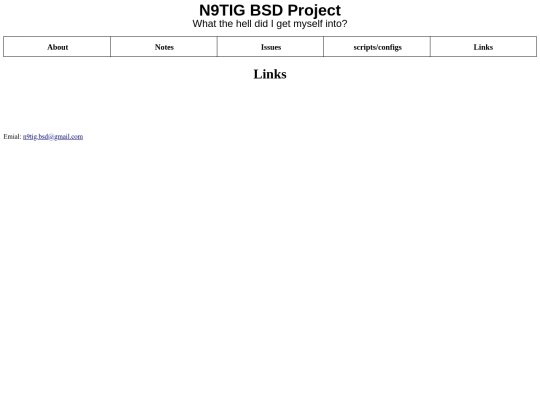 N9TIG BSD Project
What the hell did I get myself into?

| About | Notes | Issues | scripts/configs | Links |
|---|---|---|---|---|

Links

Emial: n9tig.bsd@gmail.com